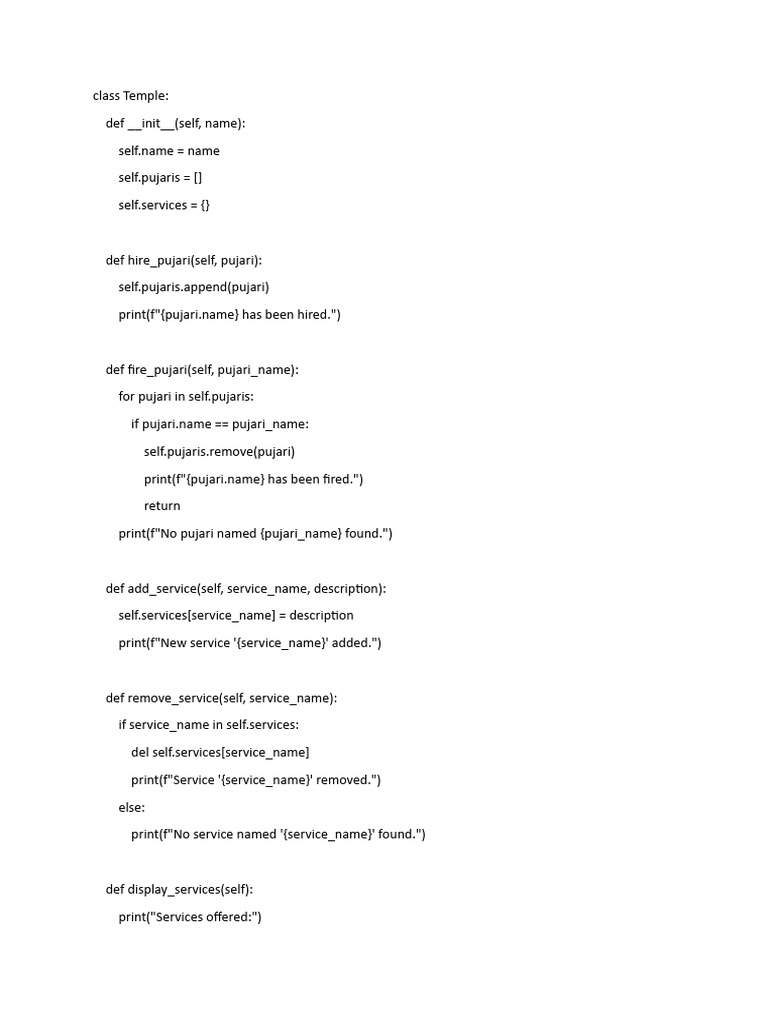 class Temple:
    def __init__(self, name):
        self.name = name
        self.pujaris = []
        self.services = {}

    def hire_pujari(self, pujari):
        self.pujaris.append(pujari)
        print(f"{pujari.name} has been hired.")

    def fire_pujari(self, pujari_name):
        for pujari in self.pujaris:
            if pujari.name == pujari_name:
                self.pujaris.remove(pujari)
                print(f"{pujari.name} has been fired.")
                return
        print(f"No pujari named {pujari_name} found.")

    def add_service(self, service_name, description):
        self.services[service_name] = description
        print(f"New service '{service_name}' added.")

    def remove_service(self, service_name):
        if service_name in self.services:
            del self.services[service_name]
            print(f"Service '{service_name}' removed.")
        else:
            print(f"No service named '{service_name}' found.")

    def display_services(self):
        print("Services offered:")